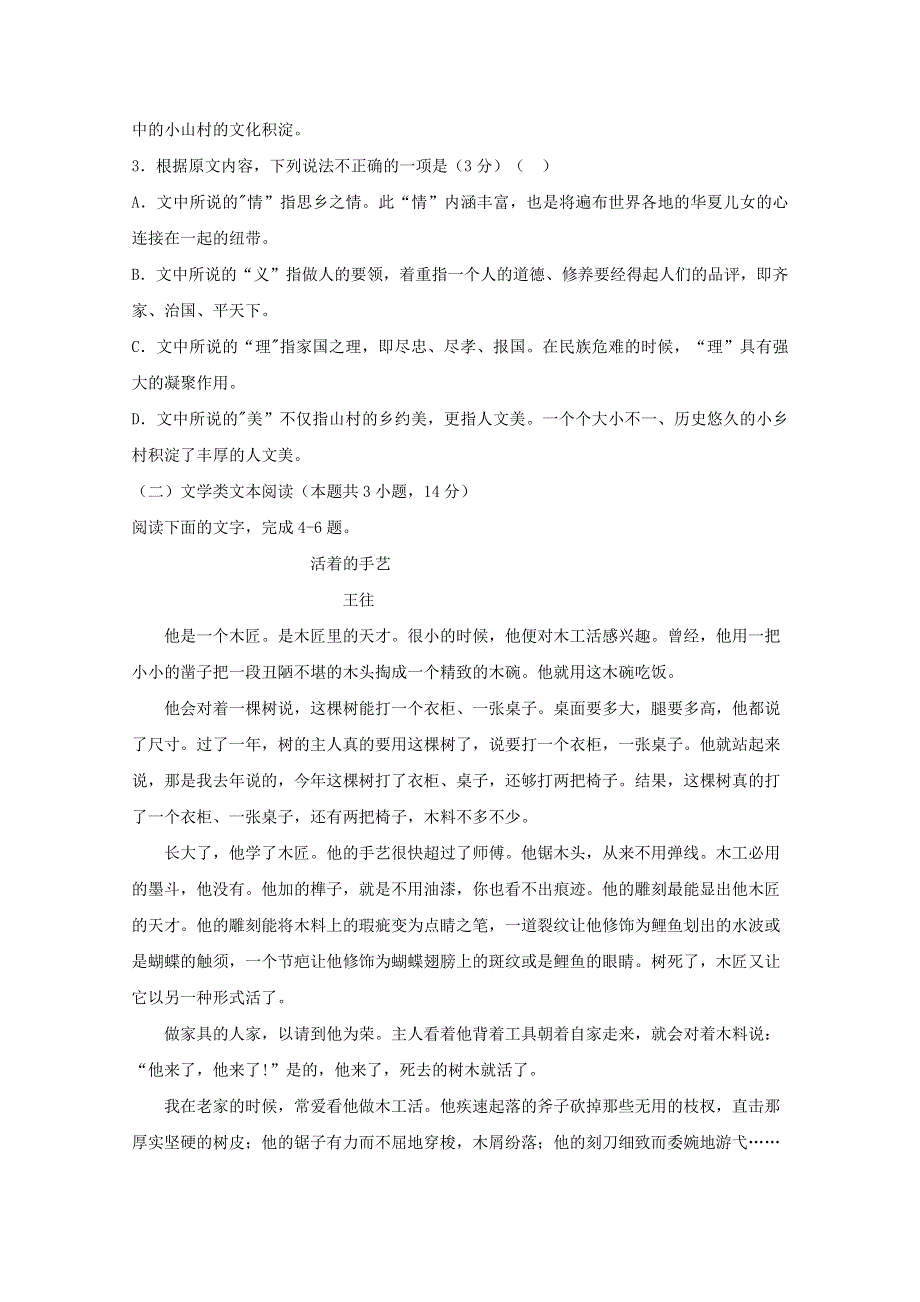 中的小山村的文化积淀。

3．根据原文内容，下列说法不正确的一项是（3分）（　）

A．文中所说的"情”指思乡之情。此“情”内涵丰富，也是将遍布世界各地的华夏儿女的心连接在一起的纽带。

B．文中所说的“义”指做人的要领，着重指一个人的道德、修养要经得起人们的品评，即齐家、治国、平天下。

C．文中所说的“理"指家国之理，即尽忠、尽孝、报国。在民族危难的时候，“理”具有强大的凝聚作用。

D．文中所说的"美”不仅指山村的乡约美，更指人文美。一个个大小不一、历史悠久的小乡村积淀了丰厚的人文美。

（二）文学类文本阅读（本题共3小题，14分）

阅读下面的文字，完成4-6题。

活着的手艺

王往

他是一个木匠。是木匠里的天才。很小的时候，他便对木工活感兴趣。曾经，他用一把小小的凿子把一段丑陋不堪的木头掏成一个精致的木碗。他就用这木碗吃饭。

他会对着一棵树说，这棵树能打一个衣柜、一张桌子。桌面要多大，腿要多高，他都说了尺寸。过了一年，树的主人真的要用这棵树了，说要打一个衣柜，一张桌子。他就站起来说，那是我去年说的，今年这棵树打了衣柜、桌子，还够打两把椅子。结果，这棵树真的打了一个衣柜、一张桌子，还有两把椅子，木料不多不少。

长大了，他学了木匠。他的手艺很快超过了师傅。他锯木头，从来不用弹线。木工必用的墨斗，他没有。他加的榫子，就是不用油漆，你也看不出痕迹。他的雕刻最能显出他木匠的天才。他的雕刻能将木料上的瑕疵变为点睛之笔，一道裂纹让他修饰为鲤鱼划出的水波或是蝴蝶的触须，一个节疤让他修饰为蝴蝶翅膀上的斑纹或是鲤鱼的眼睛。树死了，木匠又让它以另一种形式活了。

做家具的人家，以请到他为荣。主人看着他背着工具朝着自家走来，就会对着木料说：“他来了，他来了!”是的，他来了，死去的树木就活了。

我在老家的时候，常爱看他做木工活。他疾速起落的斧子砍掉那些无用的枝杈，直击那厚实坚硬的树皮；他的锯子有力而不屈地穿梭，木屑纷落；他的刻刀细致而委婉地游弋……